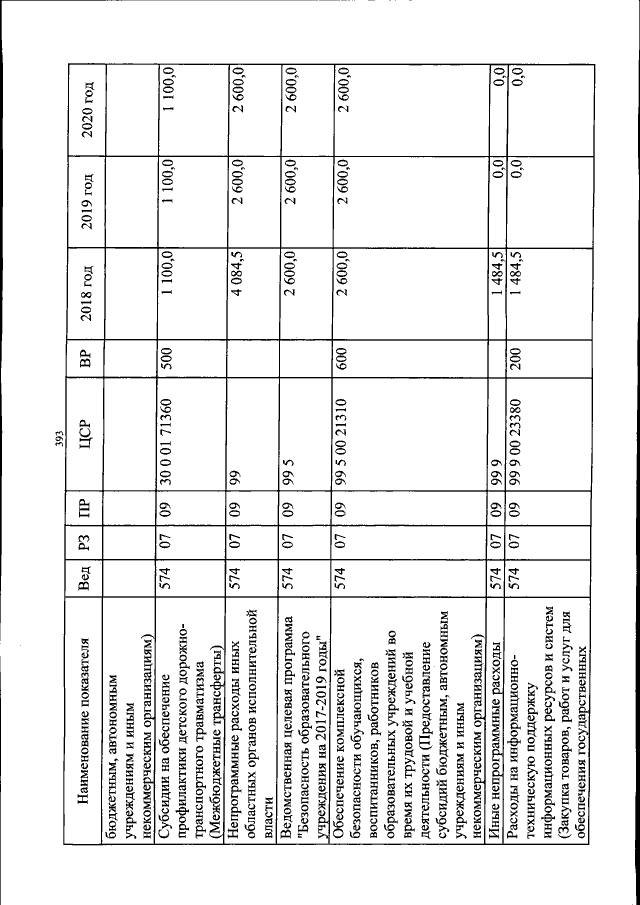 393

| Наименование показателя | Вед | РЗ | ПР | ЦСР | ВР | 2018 год | 2019 год | 2020 год |
|---|---|---|---|---|---|---|---|---|
| бюджетным, автономным учреждениям и иным некоммерческим организациям) | | | | | | | | |
| Субсидии на обеспечение профилактики детского дорожно-транспортного травматизма (Межбюджетные трансферты) | 574 | 07 | 09 | 30 0 01 71360 | 500 | 1 100,0 | 1 100,0 | 1 100,0 |
| Непрограммные расходы иных областных органов исполнительной власти | 574 | 07 | 09 | 99 | | 4 084,5 | 2 600,0 | 2 600,0 |
| Ведомственная целевая программа "Безопасность образовательного учреждения на 2017-2019 годы" | 574 | 07 | 09 | 99 5 | | 2 600,0 | 2 600,0 | 2 600,0 |
| Обеспечение комплексной безопасности обучающихся, воспитанников, работников образовательных учреждений во время их трудовой и учебной деятельности (Предоставление субсидий бюджетным, автономным учреждениям и иным некоммерческим организациям) | 574 | 07 | 09 | 99 5 00 21310 | 600 | 2 600,0 | 2 600,0 | 2 600,0 |
| Иные непрограммные расходы | 574 | 07 | 09 | 99 9 | | 1 484,5 | 0,0 | 0,0 |
| Расходы на информационно-техническую поддержку информационных ресурсов и систем (Закупка товаров, работ и услуг для обеспечения государственных | 574 | 07 | 09 | 99 9 00 23380 | 200 | 1 484,5 | 0,0 | 0,0 |